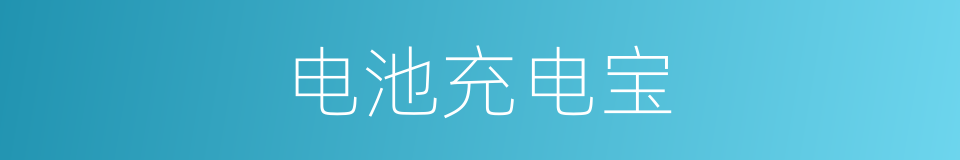 电池充电宝